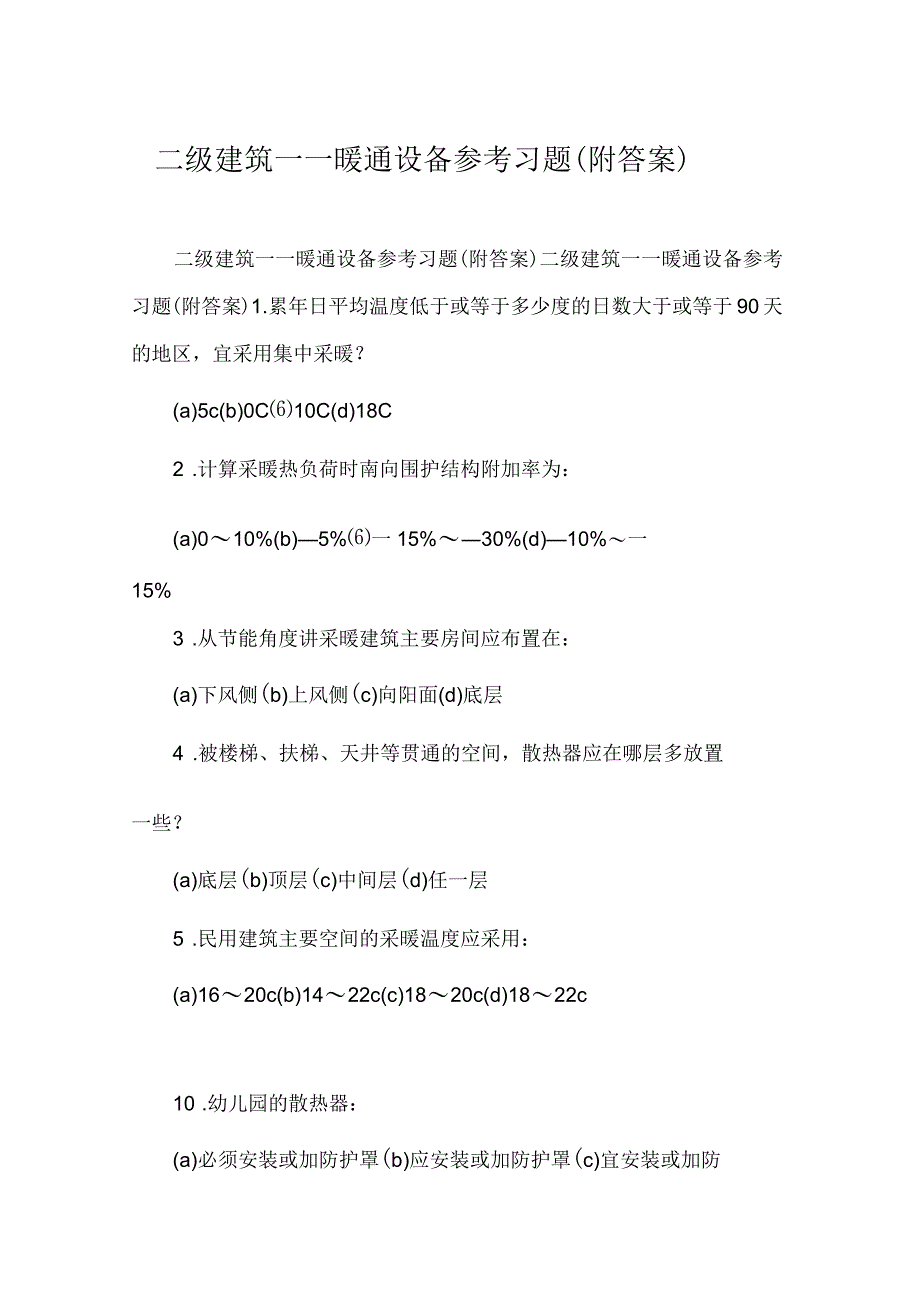 二级建筑一一暖通设备参考习题(附答案)

二级建筑一一暖通设备参考习题(附答案)二级建筑一一暖通设备参考习题(附答案)1.累年日平均温度低于或等于多少度的日数大于或等于90天的地区，宜采用集中采暖?

(a)5c(b)0C⑹10C(d)18C

2 .计算采暖热负荷时南向围护结构附加率为:

(a)0～10%(b)—5%⑹一15%～—30%(d)—10%～一15%

3 .从节能角度讲采暖建筑主要房间应布置在:

(a)下风侧(b)上风侧(c)向阳面(d)底层

4 .被楼梯、扶梯、天井等贯通的空间，散热器应在哪层多放置一些?

(a)底层(b)顶层(c)中间层(d)任一层

5 .民用建筑主要空间的采暖温度应采用:

(a)16～20c(b)14～22c(c)18～20c(d)18～22c

10 .幼儿园的散热器:

(a)必须安装或加防护罩(b)应安装或加防护罩(c)宜安装或加防